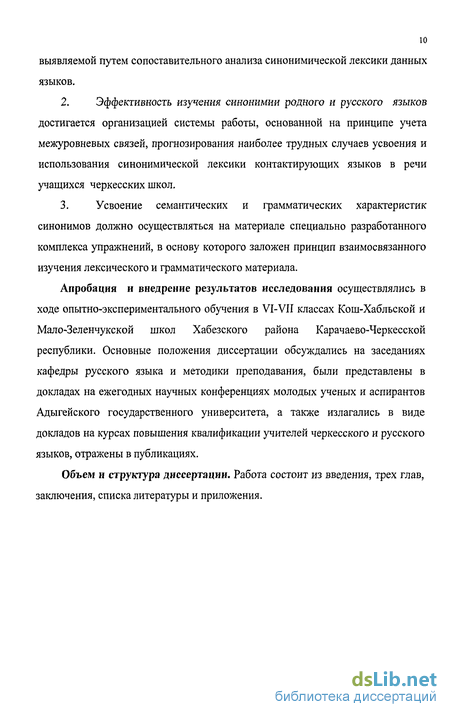 10

выявляемой путем сопоставительного анализа синонимической лексики данных языков.

2. Эффективность изучения синонимии родного и русского языков достигается организацией системы работы, основанной на принципе учета межуровневых связей, прогнозирования наиболее трудных случаев усвоения и использования синонимической лексики контактирующих языков в речи учащихся черкесских школ.

3. Усвоение семантических и грамматических характеристик синонимов должно осуществляться на материале специально разработанного комплекса упражнений, в основу которого заложен принцип взаимосвязанного изучения лексического и грамматического материала.

Апробация и внедрение результатов исследования осуществлялись в ходе опытно-экспериментального обучения в VI-VII классах Кош-Хабльской и Мало-Зеленчукской школ Хабезского района Карачаево-Черкесской республики. Основные положения диссертации обсуждались на заседаниях кафедры русского языка и методики преподавания, были представлены в докладах на ежегодных научных конференциях молодых ученых и аспирантов Адыгейского государственного университета, а также излагались в виде докладов на курсах повышения квалификации учителей черкесского и русского языков, отражены в публикациях.

Объем и структура диссертации. Работа состоит из введения, трех глав, заключения, списка литературы и приложения.

dsLib.net
библиотека диссертаций